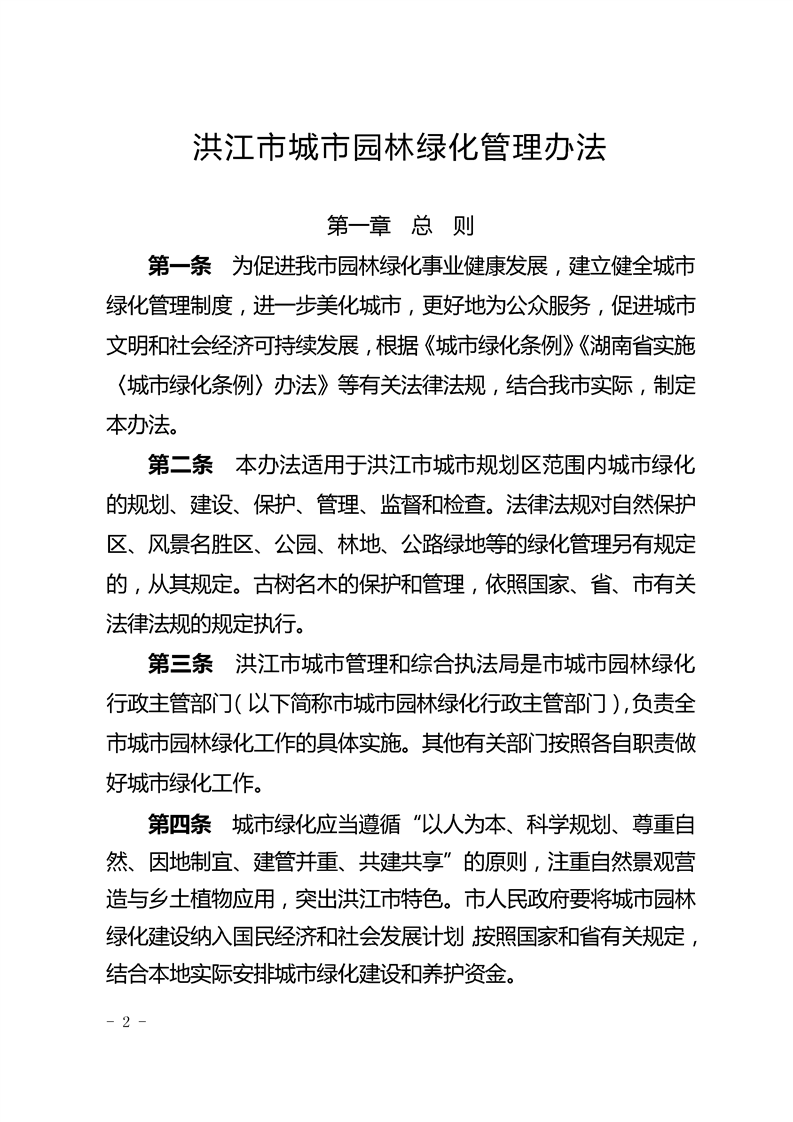 洪江市城市园林绿化管理办法

第一章　总　则

第一条　为促进我市园林绿化事业健康发展，建立健全城市绿化管理制度，进一步美化城市，更好地为公众服务，促进城市文明和社会经济可持续发展，根据《城市绿化条例》《湖南省实施〈城市绿化条例〉办法》等有关法律法规，结合我市实际，制定本办法。

第二条　本办法适用于洪江市城市规划区范围内城市绿化的规划、建设、保护、管理、监督和检查。法律法规对自然保护区、风景名胜区、公园、林地、公路绿地等的绿化管理另有规定的，从其规定。古树名木的保护和管理，依照国家、省、市有关法律法规的规定执行。

第三条　洪江市城市管理和综合执法局是市城市园林绿化行政主管部门（以下简称市城市园林绿化行政主管部门），负责全市城市园林绿化工作的具体实施。其他有关部门按照各自职责做好城市绿化工作。

第四条　城市绿化应当遵循“以人为本、科学规划、尊重自然、因地制宜、建管并重、共建共享”的原则，注重自然景观营造与乡土植物应用，突出洪江市特色。市人民政府要将城市园林绿化建设纳入国民经济和社会发展计划，按照国家和省有关规定，结合本地实际安排城市绿化建设和养护资金。

－ 2 －